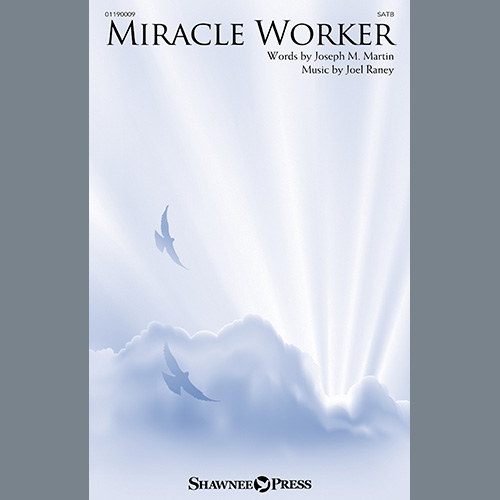 01190009

SATB

MIRACLE WORKER

Words by Joseph M. Martin
Music by Joel Raney

SHAWNEE PRESS